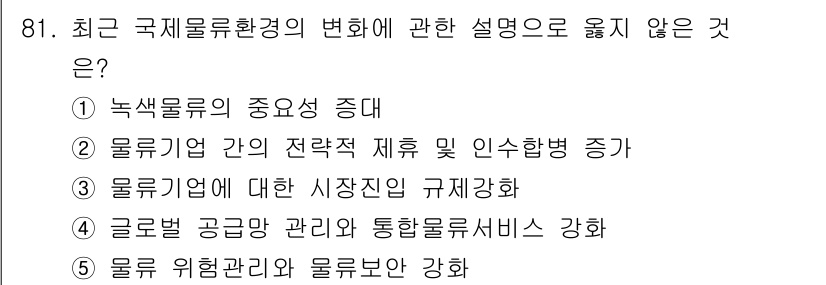 81. 최근 국제물류환경의 변화에 관한 설명으로 옳지 않은 것은?

① 녹색물류의 중요성 증대
② 물류기업 간의 전략적 제휴 및 인수합병 증가
③ 물류기업에 대한 시장진입 규제강화
④ 글로벌 공급망 관리와 통합물류서비스 강화
⑤ 물류 위험관리와 물류보안 강화